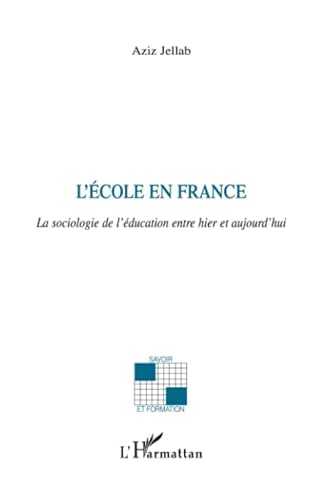 Aziz Jellab

L'ÉCOLE EN FRANCE

La sociologie de l'éducation entre hier et aujourd'hui

SAVOIR
ET FORMATION

L'Harmattan